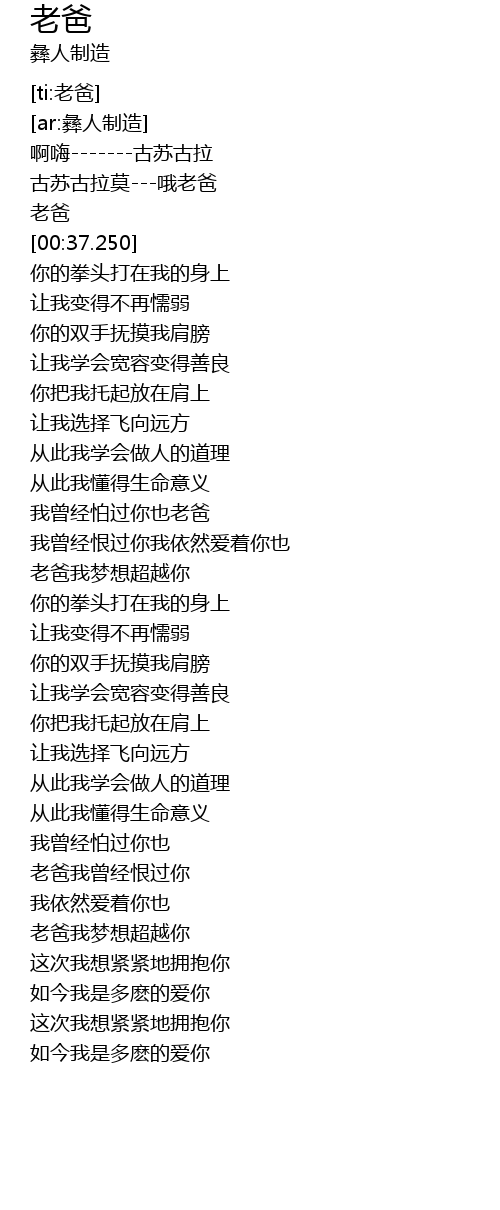 老爸
彝人制造

[ti:老爸]
[ar:彝人制造]
啊嗨-------古苏古拉
古苏古拉莫---哦老爸
老爸
[00:37.250]
你的拳头打在我的身上
让我变得不再懦弱
你的双手抚摸我肩膀
让我学会宽容变得善良
你把我托起放在肩上
让我选择飞向远方
从此我学会做人的道理
从此我懂得生命意义
我曾经怕过你也老爸
我曾经恨过你我依然爱着你也
老爸我梦想超越你
你的拳头打在我的身上
让我变得不再懦弱
你的双手抚摸我肩膀
让我学会宽容变得善良
你把我托起放在肩上
让我选择飞向远方
从此我学会做人的道理
从此我懂得生命意义
我曾经怕过你也
老爸我曾经恨过你
我依然爱着你也
老爸我梦想超越你
这次我想紧紧地拥抱你
如今我是多麽的爱你
这次我想紧紧地拥抱你
如今我是多麽的爱你